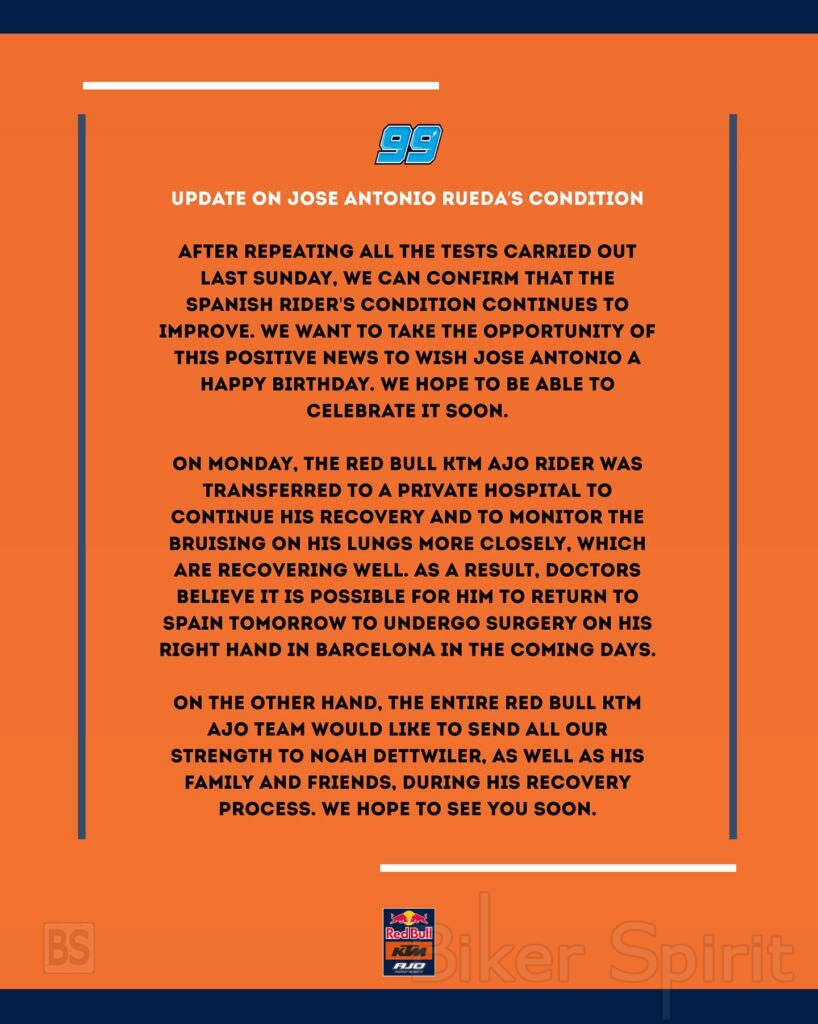 99

UPDATE ON JOSE ANTONIO RUEDA'S CONDITION

AFTER REPEATING ALL THE TESTS CARRIED OUT LAST SUNDAY, WE CAN CONFIRM THAT THE SPANISH RIDER'S CONDITION CONTINUES TO IMPROVE. WE WANT TO TAKE THE OPPORTUNITY OF THIS POSITIVE NEWS TO WISH JOSE ANTONIO A HAPPY BIRTHDAY. WE HOPE TO BE ABLE TO CELEBRATE IT SOON.

ON MONDAY, THE RED BULL KTM AJO RIDER WAS TRANSFERRED TO A PRIVATE HOSPITAL TO CONTINUE HIS RECOVERY AND TO MONITOR THE BRUISING ON HIS LUNGS MORE CLOSELY, WHICH ARE RECOVERING WELL. AS A RESULT, DOCTORS BELIEVE IT IS POSSIBLE FOR HIM TO RETURN TO SPAIN TOMORROW TO UNDERGO SURGERY ON HIS RIGHT HAND IN BARCELONA IN THE COMING DAYS.

ON THE OTHER HAND, THE ENTIRE RED BULL KTM AJO TEAM WOULD LIKE TO SEND ALL OUR STRENGTH TO NOAH DETTWILER, AS WELL AS HIS FAMILY AND FRIENDS, DURING HIS RECOVERY PROCESS. WE HOPE TO SEE YOU SOON.

BS

Red Bull KTM AJO

Biker Spirit